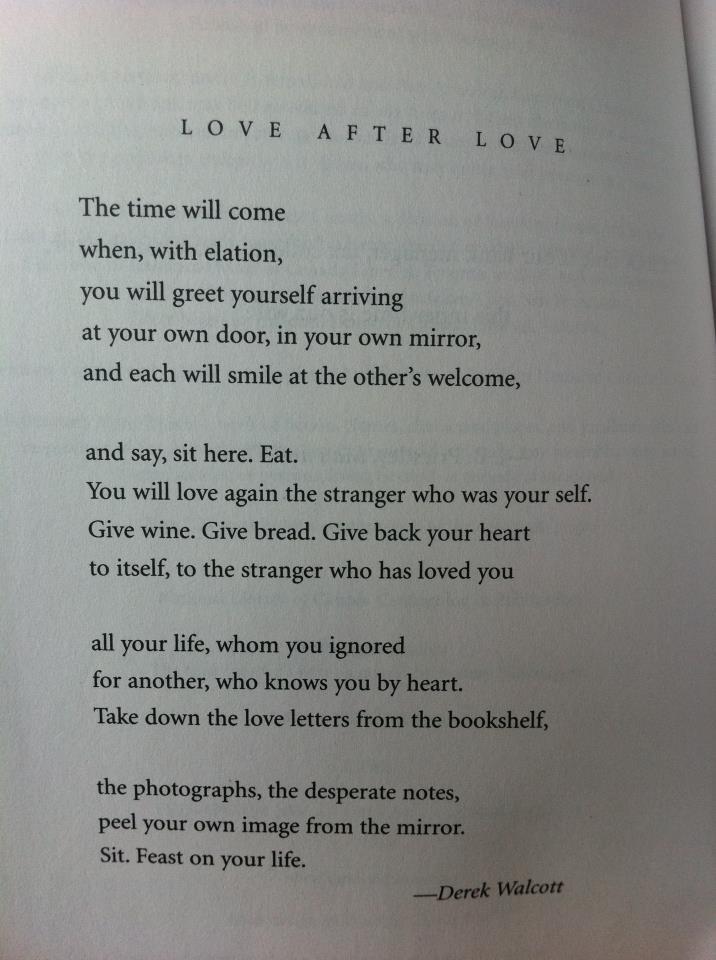 LOVE AFTER LOVE

The time will come
when, with elation,
you will greet yourself arriving
at your own door, in your own mirror,
and each will smile at the other's welcome,

and say, sit here. Eat.
You will love again the stranger who was your self.
Give wine. Give bread. Give back your heart
to itself, to the stranger who has loved you

all your life, whom you ignored
for another, who knows you by heart.
Take down the love letters from the bookshelf,

the photographs, the desperate notes,
peel your own image from the mirror.
Sit. Feast on your life.

—Derek Walcott